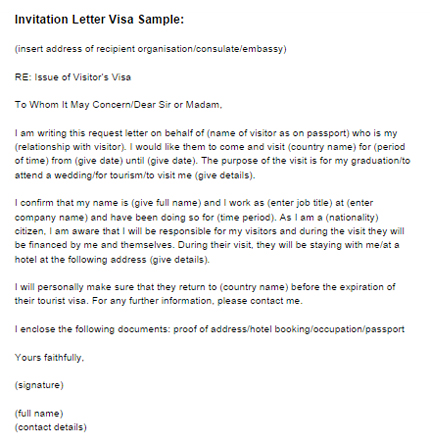 Invitation Letter Visa Sample:

(insert address of recipient organisation/consulate/embassy)

RE: Issue of Visitor's Visa

To Whom It May Concern/Dear Sir or Madam,

I am writing this request letter on behalf of (name of visitor as on passport) who is my (relationship with visitor). I would like them to come and visit (country name) for (period of time) from (give date) until (give date). The purpose of the visit is for my graduation/to attend a wedding/for tourism/to visit me (give details).

I confirm that my name is (give full name) and I work as (enter job title) at (enter company name) and have been doing so for (time period). As I am a (nationality) citizen, I am aware that I will be responsible for my visitors and during the visit they will be financed by me and themselves. During their visit, they will be staying with me/at a hotel at the following address (give details).

I will personally make sure that they return to (country name) before the expiration of their tourist visa. For any further information, please contact me.

I enclose the following documents: proof of address/hotel booking/occupation/passport

Yours faithfully,

(signature)

(full name)
(contact details)